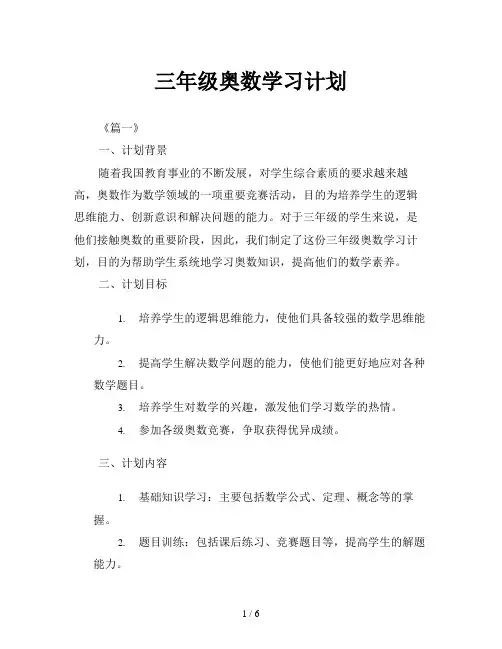 三年级奥数学习计划

《篇一》

一、计划背景

随着我国教育事业的不断发展，对学生综合素质的要求越来越高，奥数作为数学领域的一项重要竞赛活动，目的为培养学生的逻辑思维能力、创新意识和解决问题的能力。对于三年级的学生来说，是他们接触奥数的重要阶段，因此，我们制定了这份三年级奥数学习计划，目的为帮助学生系统地学习奥数知识，提高他们的数学素养。

二、计划目标

1. 培养学生的逻辑思维能力，使他们具备较强的数学思维能力。

2. 提高学生解决数学问题的能力，使他们能更好地应对各种数学题目。

3. 培养学生对数学的兴趣，激发他们学习数学的热情。

4. 参加各级奥数竞赛，争取获得优异成绩。

三、计划内容

1. 基础知识学习：主要包括数学公式、定理、概念等的掌握。

2. 题目训练：包括课后练习、竞赛题目等，提高学生的解题能力。

1 / 6